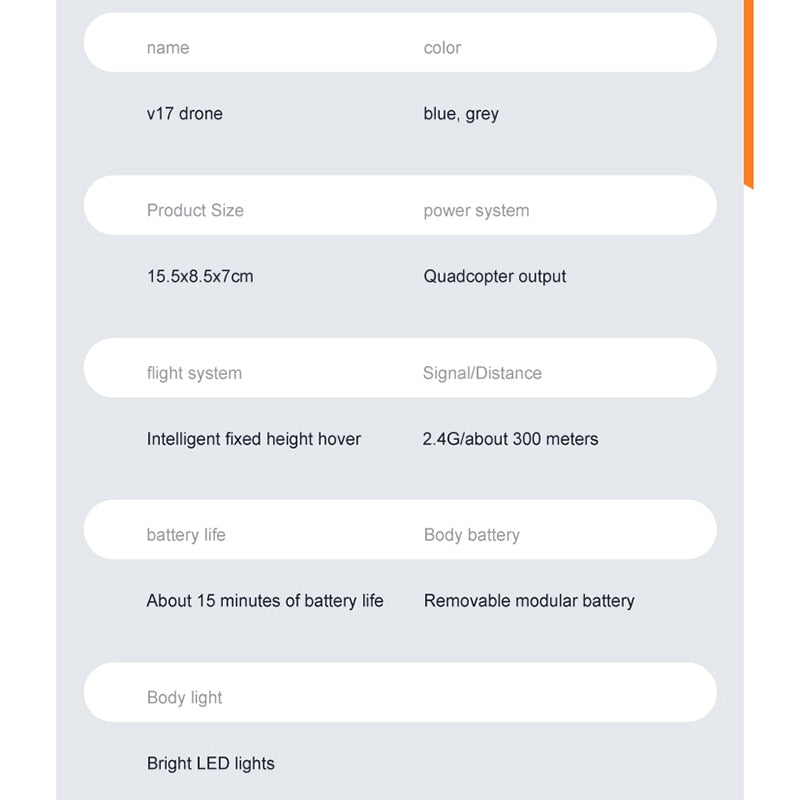 | name | color |
|---|---|
| v17 drone | blue, grey |
| Product Size | power system |
| 15.5x8.5x7cm | Quadcopter output |
| flight system | Signal/Distance |
| Intelligent fixed height hover | 2.4G/about 300 meters |
| battery life | Body battery |
| About 15 minutes of battery life | Removable modular battery |
| Body light | |
| Bright LED lights | |